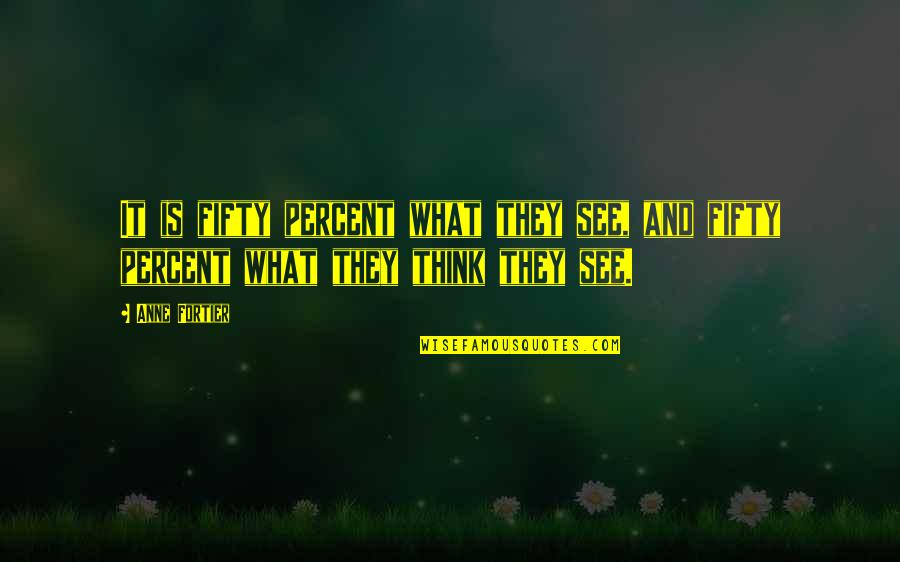 It is fifty percent what they see, and fifty percent what they think they see.

- Anne Fortier

WISEFAMOUSQUOTES.COM